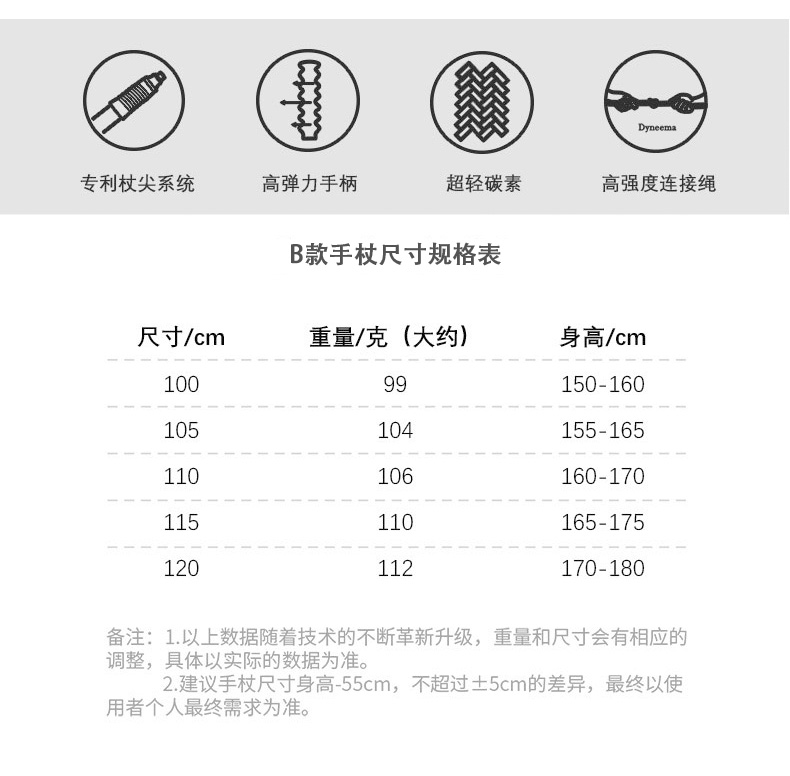 Dyneema

专利杖尖系统

高弹力手柄

超轻碳素

高强度连接绳

B款手杖尺寸规格表

| 尺寸/cm | 重量/克（大约） | 身高/cm |
|---|---|---|
| 100 | 99 | 150-160 |
| 105 | 104 | 155-165 |
| 110 | 106 | 160-170 |
| 115 | 110 | 165-175 |
| 120 | 112 | 170-180 |

备注：1.以上数据随着技术的不断革新升级，重量和尺寸会有相应的调整，具体以实际的数据为准。
2.建议手杖尺寸身高-55cm，不超过±5cm的差异，最终以使用者个人最终需求为准。